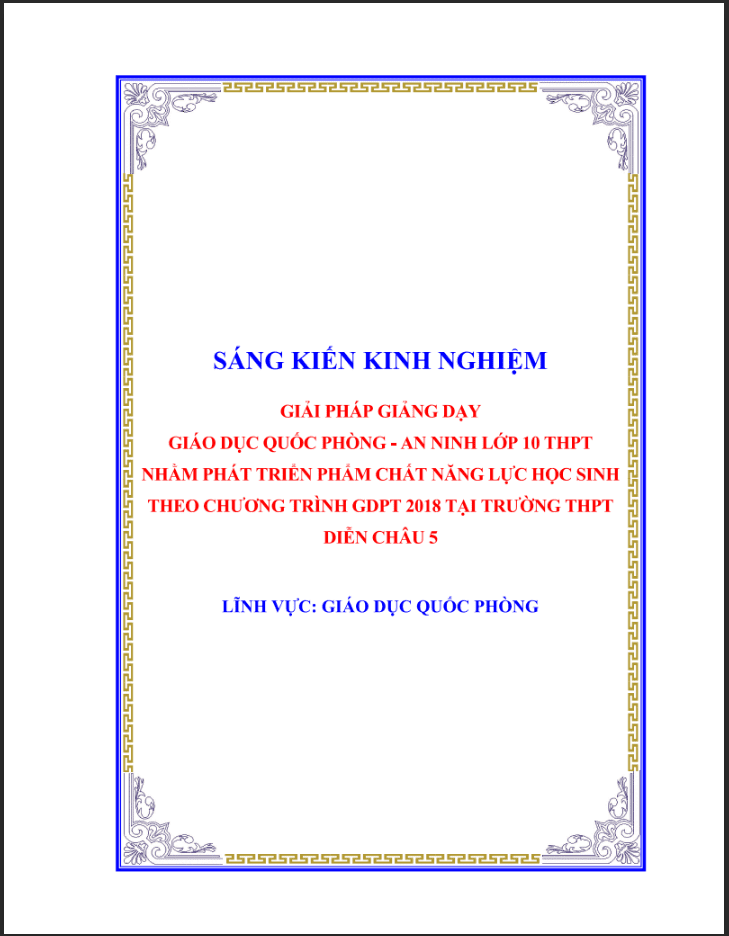 SÁNG KIẾN KINH NGHIỆM

GIẢI PHÁP GIẢNG DẠY
GIÁO DỤC QUỐC PHÒNG - AN NINH LỚP 10 THPT
NHẰM PHÁT TRIỂN PHẨM CHẤT NĂNG LỰC HỌC SINH
THEO CHƯƠNG TRÌNH GDPT 2018 TẠI TRƯỜNG THPT
DIỄN CHÂU 5

LĨNH VỰC: GIÁO DỤC QUỐC PHÒNG